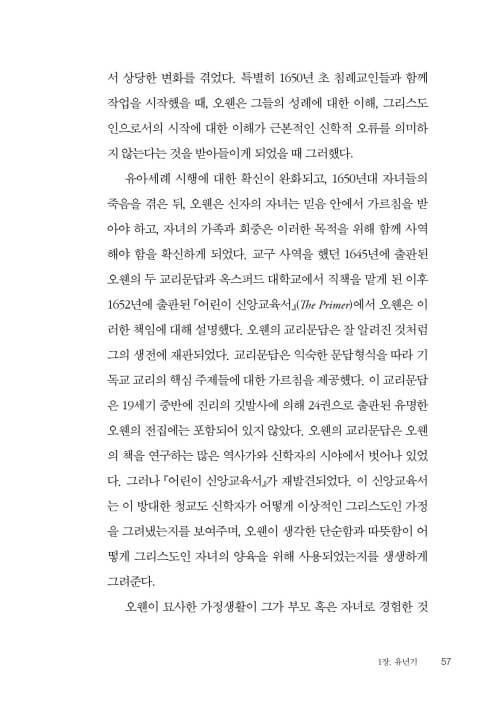 서 상당한 변화를 겪었다. 특별히 1650년 초 침례교인들과 함께 작업을 시작했을 때, 오웬은 그들의 성례에 대한 이해, 그리스도인으로서의 시작에 대한 이해가 근본적인 신학적 오류를 의미하지 않는다는 것을 받아들이게 되었을 때 그러했다.

유아세례 시행에 대한 확신이 완화되고, 1650년대 자녀들의 죽음을 겪은 뒤, 오웬은 신자의 자녀는 믿음 안에서 가르침을 받아야 하고, 자녀의 가족과 회중은 이러한 목적을 위해 함께 사역해야 함을 확신하게 되었다. 교구 사역을 했던 1645년에 출판된 오웬의 두 교리문답과 옥스퍼드 대학교에서 직책을 맡게 된 이후 1652년에 출판된 『어린이 신앙교육서』(The Primer)에서 오웬은 이러한 책임에 대해 설명했다. 오웬의 교리문답은 잘 알려진 것처럼 그의 생전에 재판되었다. 교리문답은 익숙한 문답형식을 따라 기독교 교리의 핵심 주제들에 대한 가르침을 제공했다. 이 교리문답은 19세기 중반에 진리의 깃발사에 의해 24권으로 출판된 유명한 오웬의 전집에는 포함되어 있지 않았다. 오웬의 교리문답은 오웬의 책을 연구하는 많은 역사가와 신학자의 시야에서 벗어나 있었다. 그러나 『어린이 신앙교육서』가 재발견되었다. 이 신앙교육서는 이 방대한 청교도 신학자가 어떻게 이상적인 그리스도인 가정을 그려냈는지를 보여주며, 오웬이 생각한 단순함과 따뜻함이 어떻게 그리스도인 자녀의 양육을 위해 사용되었는지를 생생하게 그려준다.

오웬이 묘사한 가정생활이 그가 부모 혹은 자녀로 경험한 것

1장. 유년기 57